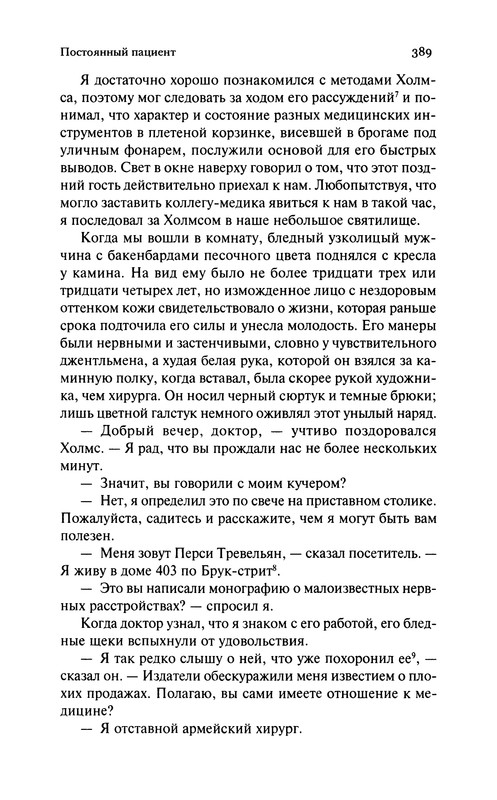 Постоянный пациент

389

Я достаточно хорошо познакомился с методами Холмса, поэтому мог следовать за ходом его рассуждений$^7$ и понимал, что характер и состояние разных медицинских инструментов в плетеной корзинке, висевшей в брогаме под уличным фонарем, послужили основой для его быстрых выводов. Свет в окне наверху говорил о том, что этот поздний гость действительно приехал к нам. Любопытствуя, что могло заставить коллегу-медика явиться к нам в такой час, я последовал за Холмсом в наше небольшое святилище.

Когда мы вошли в комнату, бледный узколицый мужчина с бакенбардами песочного цвета поднялся с кресла у камина. На вид ему было не более тридцати трех или тридцати четырех лет, но изможденное лицо с нездоровым оттенком кожи свидетельствовало о жизни, которая раньше срока подточила его силы и унесла молодость. Его манеры были нервными и застенчивыми, словно у чувствительного джентльмена, а худая белая рука, которой он взялся за каминную полку, когда вставал, была скорее рукой художника, чем хирурга. Он носил черный сюртук и темные брюки; лишь цветной галстук немного оживлял этот унылый наряд.

— Добрый вечер, доктор, — учтиво поздоровался Холмс. — Я рад, что вы прождали нас не более нескольких минут.

— Значит, вы говорили с моим кучером?

— Нет, я определил это по свече на приставном столике. Пожалуйста, садитесь и расскажите, чем я могут быть вам полезен.

— Меня зовут Перси Тревельян, — сказал посетитель. — Я живу в доме 403 по Брук-стрит$^8$.

— Это вы написали монографию о малоизвестных нервных расстройствах? — спросил я.

Когда доктор узнал, что я знаком с его работой, его бледные щеки вспыхнули от удовольствия.

— Я так редко слышу о ней, что уже похоронил ее$^9$, — сказал он. — Издатели обескуражили меня известием о плохих продажах. Полагаю, вы сами имеете отношение к медицине?

— Я отставной армейский хирург.